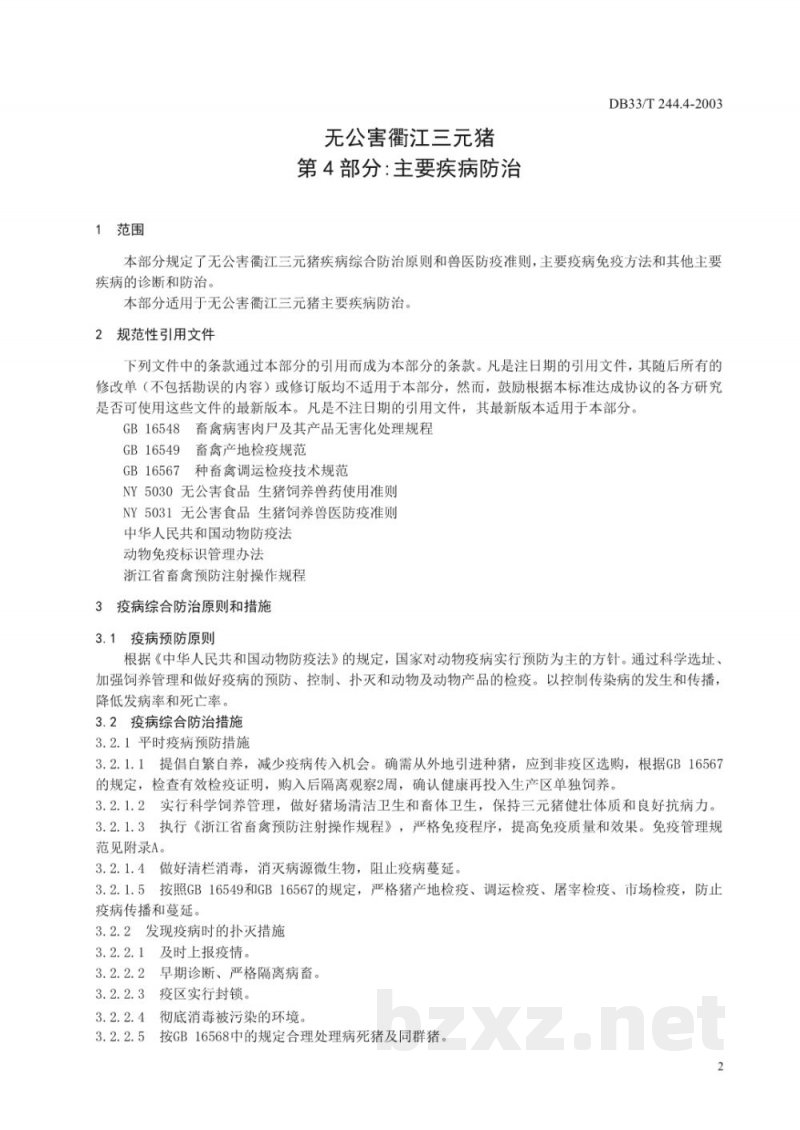 DB33/T 244.4-2003

无公害衢江三元猪
第4部分:主要疾病防治

1 范围

本部分规定了无公害衢江三元猪疾病综合防治原则和兽医防疫准则,主要疫病免疫方法和其他主要疾病的诊断和防治。

本部分适用于无公害衢江三元猪主要疾病防治。

2 规范性引用文件

下列文件中的条款通过本部分的引用而成为本部分的条款。凡是注日期的引用文件,其随后所有的修改单(不包括勘误的内容)或修订版均不适用于本部分,然而,鼓励根据本标准达成协议的各方研究是否可使用这些文件的最新版本。凡是不注日期的引用文件,其最新版本适用于本部分。

GB 16548 畜禽病害肉尸及其产品无害化处理规程
GB 16549 畜禽产地检疫规范
GB 16567 种畜禽调运检疫技术规范
NY 5030 无公害食品 生猪饲养兽药使用准则
NY 5031 无公害食品 生猪饲养兽医防疫准则
中华人民共和国动物防疫法
动物免疫标识管理办法
浙江省畜禽预防注射操作规程

3 疫病综合防治原则和措施

3.1 疫病预防原则

根据《中华人民共和国动物防疫法》的规定,国家对动物疫病实行预防为主的方针。通过科学选址、加强饲养管理和做好疫病的预防、控制、扑灭和动物及动物产品的检疫。以控制传染病的发生和传播,降低发病率和死亡率。

3.2 疫病综合防治措施

3.2.1 平时疫病预防措施

3.2.1.1 提倡自繁自养,减少疫病传入机会。确需从外地引进种猪,应到非疫区选购,根据GB 16567的规定,检查有效检疫证明,购入后隔离观察2周,确认健康再投入生产区单独饲养。

3.2.1.2 实行科学饲养管理,做好猪场清洁卫生和畜体卫生,保持三元猪健壮体质和良好抗病力。

3.2.1.3 执行《浙江省畜禽预防注射操作规程》,严格免疫程序,提高免疫质量和效果。免疫管理规范见附录A。

3.2.1.4 做好清栏消毒,消灭病源微生物,阻止疫病蔓延。

3.2.1.5 按照GB 16549和GB 16567的规定,严格猪产地检疫、调运检疫、屠宰检疫、市场检疫,防止疫病传播和蔓延。

3.2.2 发现疫病时的扑灭措施

3.2.2.1 及时上报疫情。

3.2.2.2 早期诊断、严格隔离病畜。

3.2.2.3 疫区实行封锁。

3.2.2.4 彻底消毒被污染的环境。

3.2.2.5 按GB 16568中的规定合理处理病死猪及同群猪。

2

bzxz.net